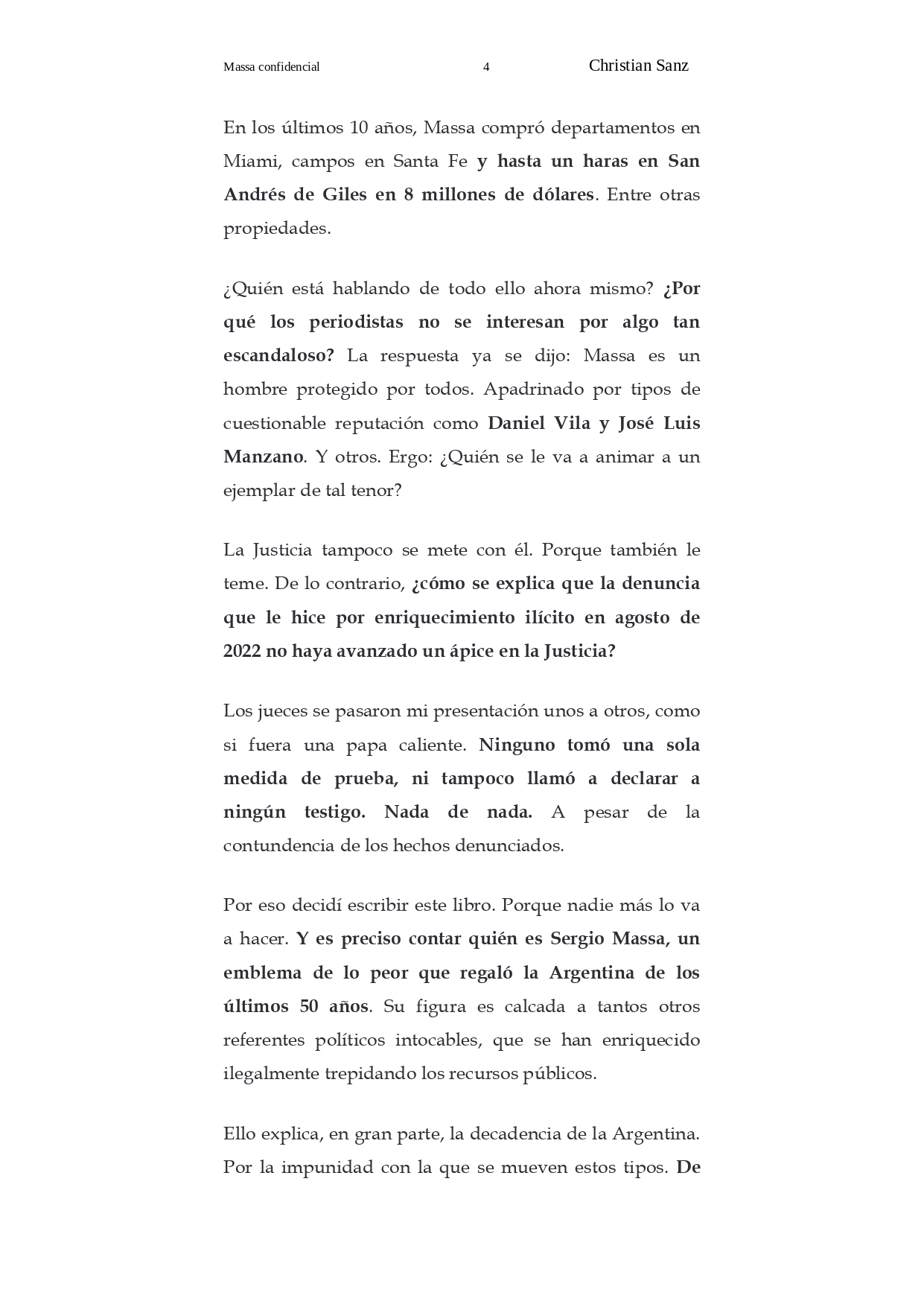 Massa confidencial 4 Christian Sanz

En los últimos 10 años, Massa compró departamentos en Miami, campos en Santa Fe y hasta un haras en San Andrés de Giles en 8 millones de dólares. Entre otras propiedades.

¿Quién está hablando de todo ello ahora mismo? ¿Por qué los periodistas no se interesan por algo tan escandaloso? La respuesta ya se dijo: Massa es un hombre protegido por todos. Apadrinado por tipos de cuestionable reputación como Daniel Vila y José Luis Manzano. Y otros. Ergo: ¿Quién se le va a animar a un ejemplar de tal tenor?

La Justicia tampoco se mete con él. Porque también le teme. De lo contrario, ¿cómo se explica que la denuncia que le hice por enriquecimiento ilícito en agosto de 2022 no haya avanzado un ápice en la Justicia?

Los jueces se pasaron mi presentación unos a otros, como si fuera una papa caliente. Ninguno tomó una sola medida de prueba, ni tampoco llamó a declarar a ningún testigo. Nada de nada. A pesar de la contundencia de los hechos denunciados.

Por eso decidí escribir este libro. Porque nadie más lo va a hacer. Y es preciso contar quién es Sergio Massa, un emblema de lo peor que regaló la Argentina de los últimos 50 años. Su figura es calcada a tantos otros referentes políticos intocables, que se han enriquecido ilegalmente trepidando los recursos públicos.

Ello explica, en gran parte, la decadencia de la Argentina. Por la impunidad con la que se mueven estos tipos. De